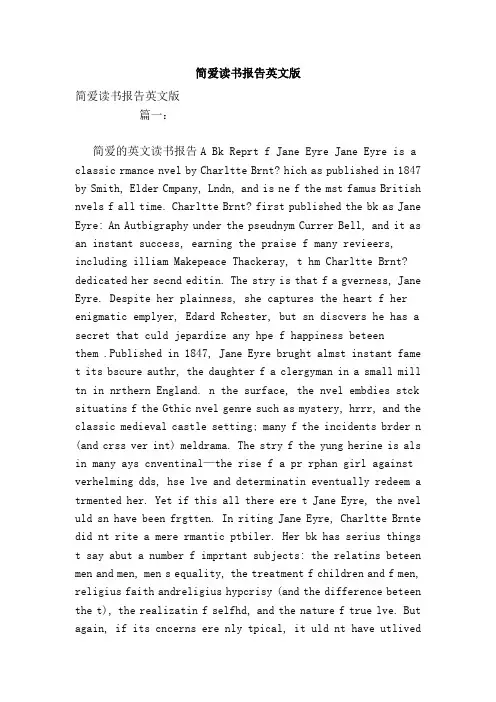 简爱读书报告英文版

简爱读书报告英文版

篇一：

简爱的英文读书报告 A Bk Reprt f Jane Eyre Jane Eyre is a classic rmance nvel by Charltte Brnt? hich as published in 1847 by Smith, Elder Cmpany, Lndn, and is ne f the mst famus British nvels f all time. Charltte Brnt? first published the bk as Jane Eyre: An Autbigraphy under the pseudnym Currer Bell, and it as an instant success, earning the praise f many revieers, including illiam Makepeace Thackeray, t hm Charltte Brnt? dedicated her secnd editin. The stry is that f a gverness, Jane Eyre. Despite her plainness, she captures the heart f her enigmatic emplyer, Edard Rchester, but sn discvers he has a secret that culd jepardize any hpe f happiness beteen them .Published in 1847, Jane Eyre brught almst instant fame t its bscure authr, the daughter f a clergyman in a small mill tn in nrthern England. n the surface, the nvel embdies stck situatins f the Gthic nvel genre such as mystery, hrrr, and the classic medieval castle setting; many f the incidents brder n (and crss ver int) meldrama. The stry f the yung herine is als in many ays cnventinal—the rise f a pr rphan girl against verhelming dds, hse lve and determinatin eventually redeem a trmented her. Yet if this all there ere t Jane Eyre, the nvel uld sn have been frgtten. In riting Jane Eyre, Charltte Brnte did nt rite a mere rmantic ptbiler. Her bk has serius things t say abut a number f imprtant subjects: the relatins beteen men and men, men s equality, the treatment f children and f men, religius faith andreligius hypcrisy (and the difference beteen the t), the realizatin f selfhd, and the nature f true lve. But again, if its cncerns ere nly tpical, it uld nt have utlived